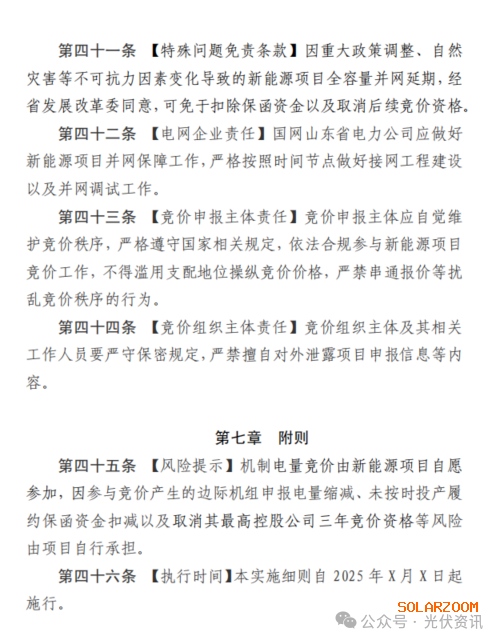 第四十一条 【特殊问题免责条款】因重大政策调整、自然灾害等不可抗力因素变化导致的新能源项目全容量并网延期，经省发展改革委同意，可免于扣除保函资金以及取消后续竞价资格。

第四十二条 【电网企业责任】国网山东省电力公司应做好新能源项目并网保障工作，严格按照时间节点做好接网工程建设以及并网调试工作。

第四十三条 【竞价申报主体责任】竞价申报主体应自觉维护竞价秩序，严格遵守国家相关规定，依法合规参与新能源项目竞价工作，不得滥用支配地位操纵竞价价格，严禁串通报价等扰乱竞价秩序的行为。

第四十四条 【竞价组织主体责任】竞价组织主体及其相关工作人员要严守保密规定，严禁擅自对外泄露项目申报信息等内容。

第七章 附则

第四十五条 【风险提示】机制电量竞价由新能源项目自愿参加，因参与竞价产生的边际机组申报电量缩减、未按时投产履约保函资金扣减以及取消其最高控股公司三年竞价资格等风险由项目自行承担。

第四十六条 【执行时间】本实施细则自 2025 年 X 月 X 日起施行。

SOLARZOOM
公众号 · 光伏资讯